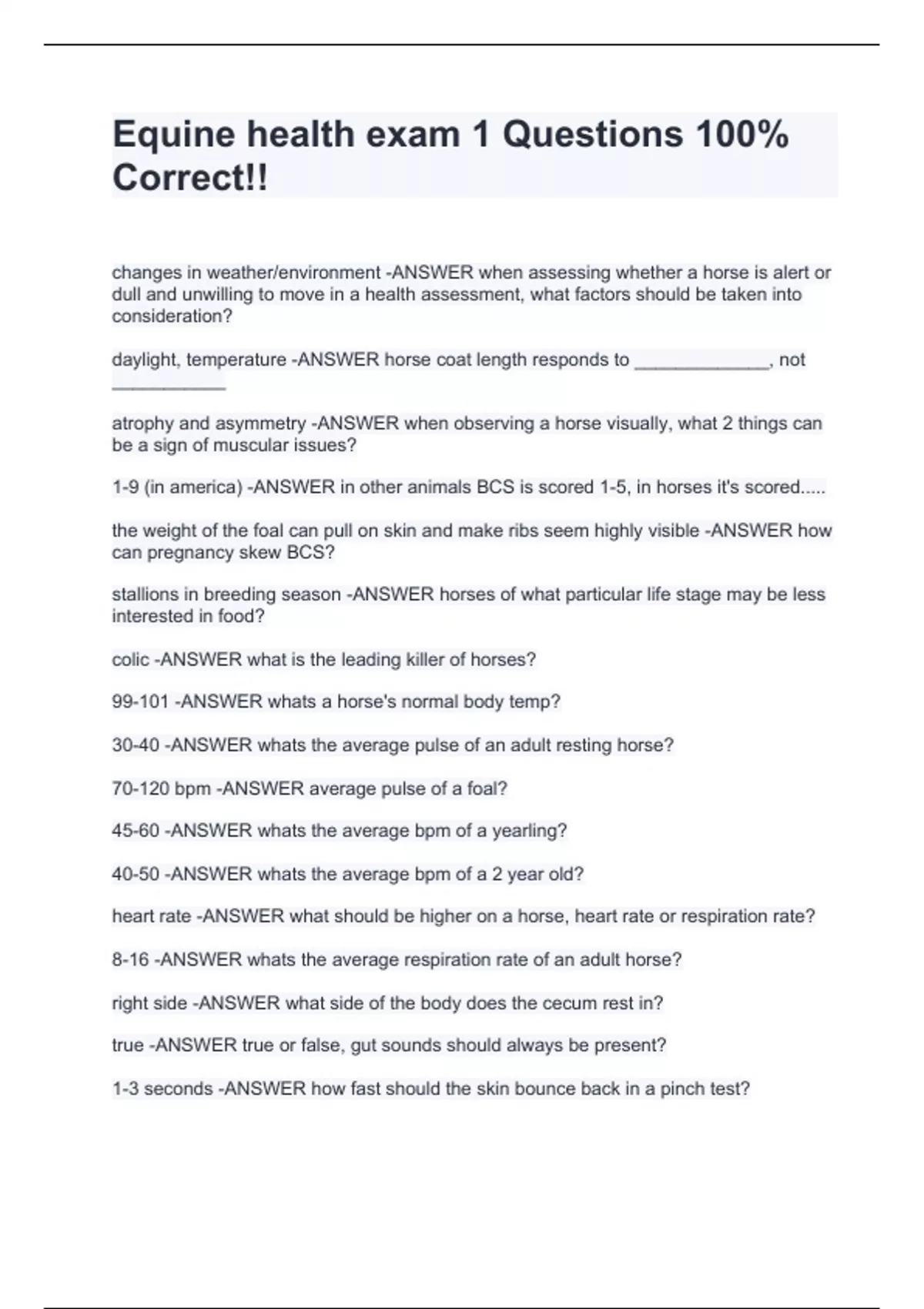 Equine health exam 1 Questions 100% Correct!!

changes in weather/environment -ANSWER when assessing whether a horse is alert or dull and unwilling to move in a health assessment, what factors should be taken into consideration?

daylight, temperature -ANSWER horse coat length responds to _____________, not ___________

atrophy and asymmetry -ANSWER when observing a horse visually, what 2 things can be a sign of muscular issues?

1-9 (in america) -ANSWER in other animals BCS is scored 1-5, in horses it's scored.....

the weight of the foal can pull on skin and make ribs seem highly visible -ANSWER how can pregnancy skew BCS?

stallions in breeding season -ANSWER horses of what particular life stage may be less interested in food?

colic -ANSWER what is the leading killer of horses?

99-101 -ANSWER whats a horse's normal body temp?

30-40 -ANSWER whats the average pulse of an adult resting horse?

70-120 bpm -ANSWER average pulse of a foal?

45-60 -ANSWER whats the average bpm of a yearling?

40-50 -ANSWER whats the average bpm of a 2 year old?

heart rate -ANSWER what should be higher on a horse, heart rate or respiration rate?

8-16 -ANSWER whats the average respiration rate of an adult horse?

right side -ANSWER what side of the body does the cecum rest in?

true -ANSWER true or false, gut sounds should always be present?

1-3 seconds -ANSWER how fast should the skin bounce back in a pinch test?